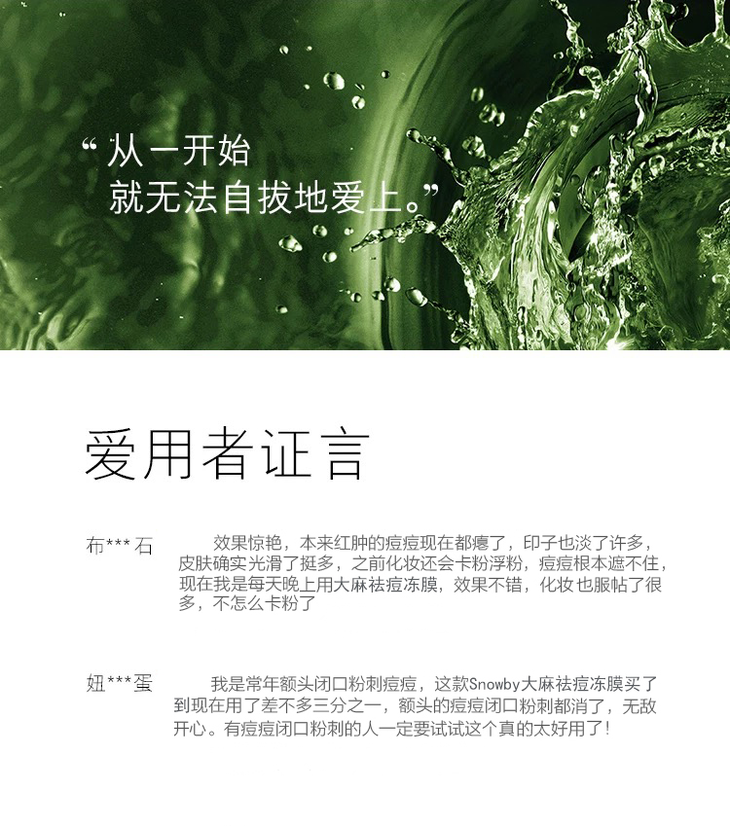 “从一开始
就无法自拔地爱上。”

爱用者证言

布***石 效果惊艳，本来红肿的痘痘现在都瘪了，印子也淡了许多，皮肤确实光滑了挺多，之前化妆还会卡粉浮粉，痘痘根本遮不住，现在我是每天晚上用大麻祛痘冻膜，效果不错，化妆也服帖了很多，不怎么卡粉了

妞***蛋 我是常年额头闭口粉刺痘痘，这款Snowby大麻祛痘冻膜买了到现在用了差不多三分之一，额头的痘痘闭口粉刺都消了，无敌开心。有痘痘闭口粉刺的人一定要试试这个真的太好用了!